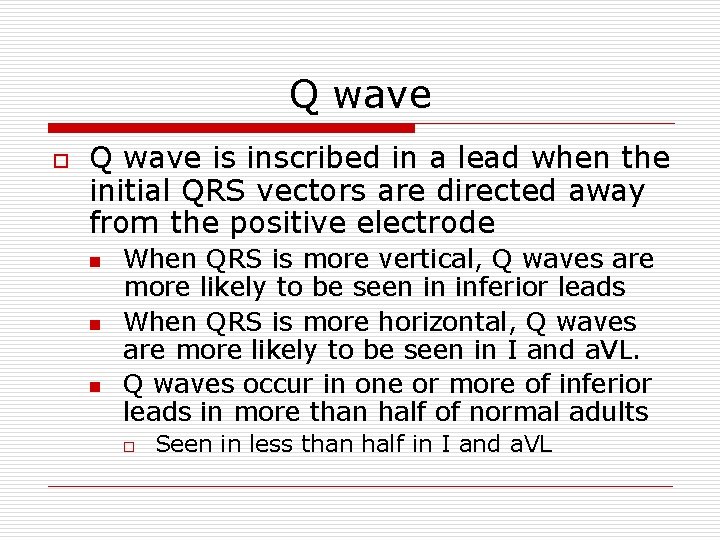 Q wave

Q wave is inscribed in a lead when the initial QRS vectors are directed away from the positive electrode

When QRS is more vertical, Q waves are more likely to be seen in inferior leads

When QRS is more horizontal, Q waves are more likely to be seen in I and aVL.

Q waves occur in one or more of inferior leads in more than half of normal adults

Seen in less than half in I and aVL